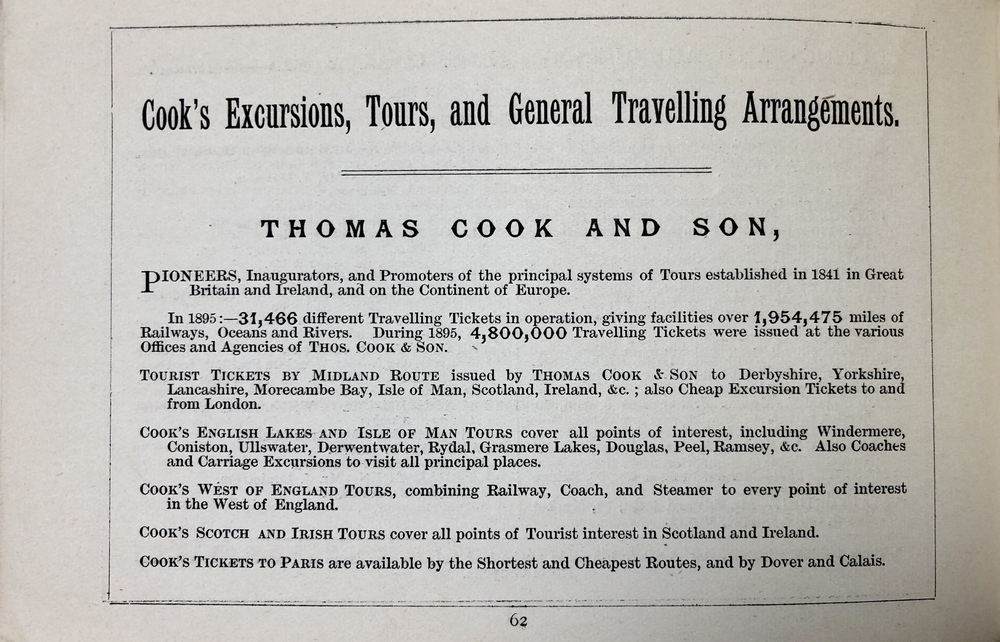 Cook's Excursions, Tours, and General Travelling Arrangements.

THOMAS COOK AND SON,

PIONEERS, Inaugurators, and Promoters of the principal systems of Tours established in 1841 in Great Britain and Ireland, and on the Continent of Europe.

In 1895:—31,466 different Travelling Tickets in operation, giving facilities over 1,954,475 miles of Railways, Oceans and Rivers. During 1895, 4,800,000 Travelling Tickets were issued at the various Offices and Agencies of THOS. COOK & SON.

TOURIST TICKETS BY MIDLAND ROUTE issued by THOMAS COOK & SON to Derbyshire, Yorkshire, Lancashire, Morecambe Bay, Isle of Man, Scotland, Ireland, &c.; also Cheap Excursion Tickets to and from London.

COOK'S ENGLISH LAKES AND ISLE OF MAN TOURS cover all points of interest, including Windermere, Coniston, Ullswater, Derwentwater, Rydal, Grasmere Lakes, Douglas, Peel, Ramsey, &c. Also Coaches and Carriage Excursions to visit all principal places.

COOK'S WEST OF ENGLAND TOURS, combining Railway, Coach, and Steamer to every point of interest in the West of England.

COOK'S SCOTCH AND IRISH TOURS cover all points of Tourist interest in Scotland and Ireland.

COOK'S TICKETS TO PARIS are available by the Shortest and Cheapest Routes, and by Dover and Calais.

62